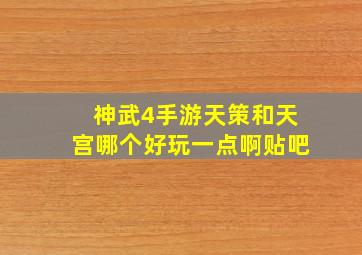 神武4手游天策和天宫哪个好玩一点啊贴吧